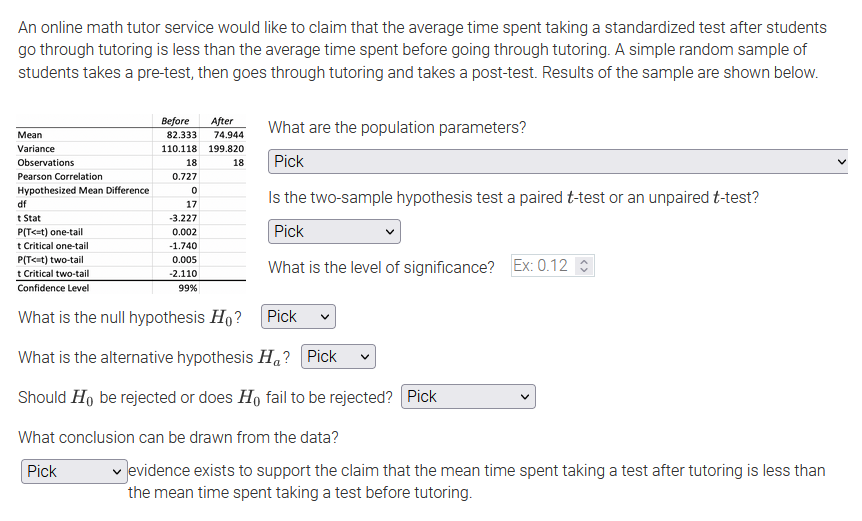 An online math tutor service would like to claim that the average time spent taking a standardized test after students go through tutoring is less than the average time spent before going through tutoring. A simple random sample of students takes a pre-test, then goes through tutoring and takes a post-test. Results of the sample are shown below.

| | Before | After |
|---|---|---|
| Mean | 82.333 | 74.944 |
| Variance | 110.118 | 199.820 |
| Observations | 18 | 18 |
| Pearson Correlation | 0.727 | |
| Hypothesized Mean Difference | 0 | |
| df | 17 | |
| t Stat | -3.227 | |
| P(T<=t) one-tail | 0.002 | |
| t Critical one-tail | -1.740 | |
| P(T<=t) two-tail | 0.005 | |
| t Critical two-tail | -2.110 | |
| Confidence Level | 99% | |

What are the population parameters?

Pick

Is the two-sample hypothesis test a paired $t$-test or an unpaired $t$-test?

Pick

What is the level of significance? Ex: 0.12

What is the null hypothesis $H_0$? Pick

What is the alternative hypothesis $H_a$? Pick

Should $H_0$ be rejected or does $H_0$ fail to be rejected? Pick

What conclusion can be drawn from the data?

Pick evidence exists to support the claim that the mean time spent taking a test after tutoring is less than the mean time spent taking a test before tutoring.